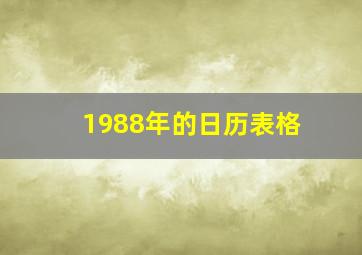 1988年的日历表格